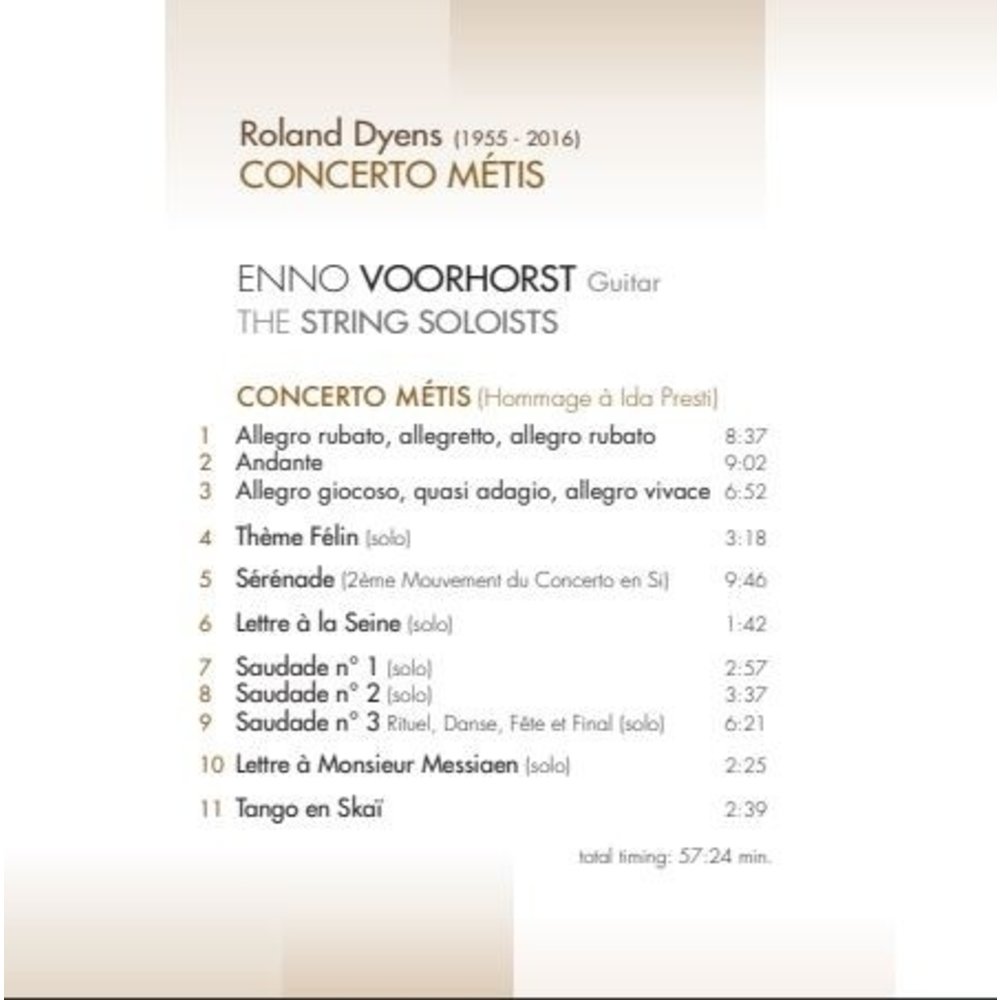 Roland Dyens (1955 - 2016)
CONCERTO MÉTIS

ENNO VOORHORST Guitar
THE STRING SOLOISTS

CONCERTO MÉTIS (Hommage à Ida Presti)

1 Allegro rubato, allegretto, allegro rubato 8:37
2 Andante 9:02
3 Allegro giocoso, quasi adagio, allegro vivace 6:52

4 Thème Félin (solo) 3:18

5 Sérénade (2ème Mouvement du Concerto en Si) 9:46

6 Lettre à la Seine (solo) 1:42

7 Saudade n° 1 (solo) 2:57
8 Saudade n° 2 (solo) 3:37
9 Saudade n° 3 Rituel, Danse, Fête et Final (solo) 6:21

10 Lettre à Monsieur Messiaen (solo) 2:25

11 Tango en Skaï 2:39

total timing: 57:24 min.